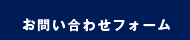 お問い合わせフォーム